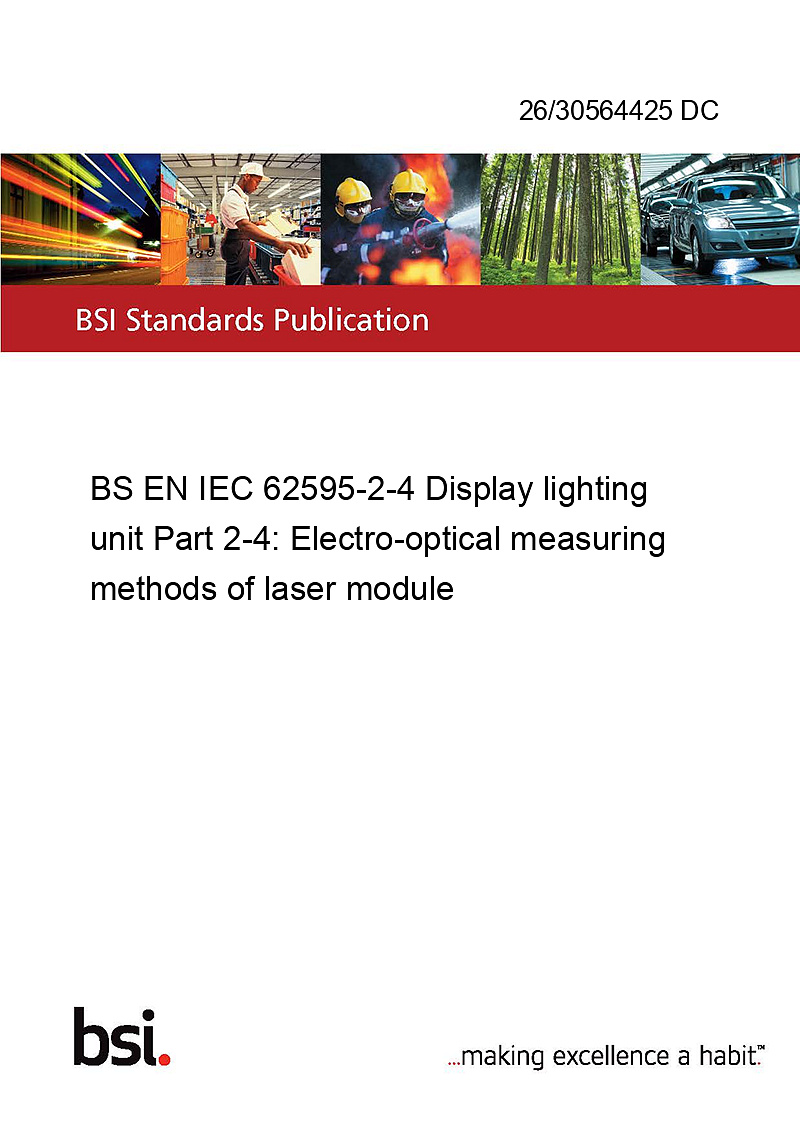 26/30564425 DC

BSI Standards Publication

BS EN IEC 62595-2-4 Display lighting unit Part 2-4: Electro-optical measuring methods of laser module

bsi.

...making excellence a habit.™